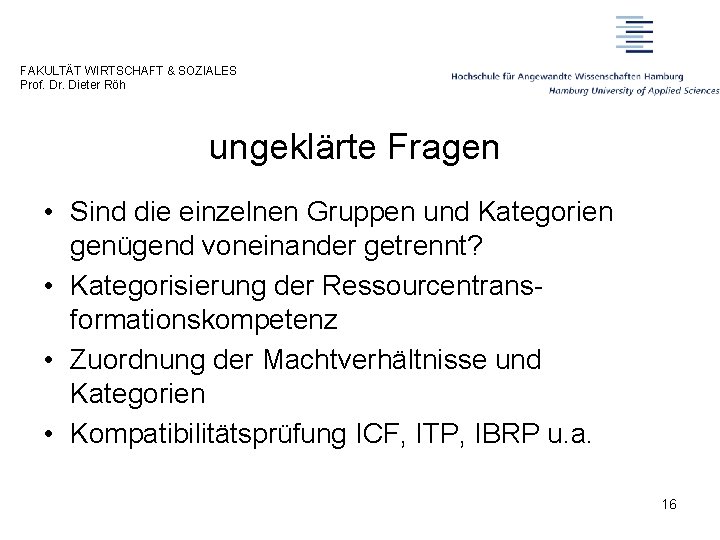 FAKULTÄT WIRTSCHAFT & SOZIALES
Prof. Dr. Dieter Röh

Hochschule für Angewandte Wissenschaften Hamburg
Hamburg University of Applied Sciences

ungeklärte Fragen

• Sind die einzelnen Gruppen und Kategorien genügend voneinander getrennt?
• Kategorisierung der Ressourcentransformationskompetenz
• Zuordnung der Machtverhältnisse und Kategorien
• Kompatibilitätsprüfung ICF, ITP, IBRP u.a.

16